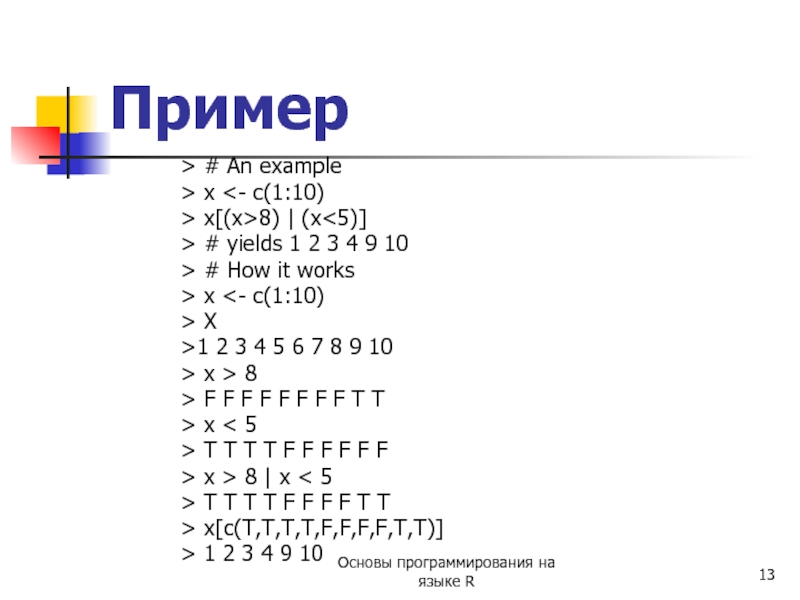 Пример

> # An example
> x <- c(1:10)
> x[(x>8) | (x<5)]
> # yields 1 2 3 4 9 10
> # How it works
> x <- c(1:10)
> X
>1 2 3 4 5 6 7 8 9 10
> x > 8
> F F F F F F F F T T
> x < 5
> T T T T F F F F F F
> x > 8 | x < 5
> T T T T F F F F T T
> x[c(T,T,T,T,F,F,F,F,T,T)]
> 1 2 3 4 9 10

Основы программирования на языке R

13